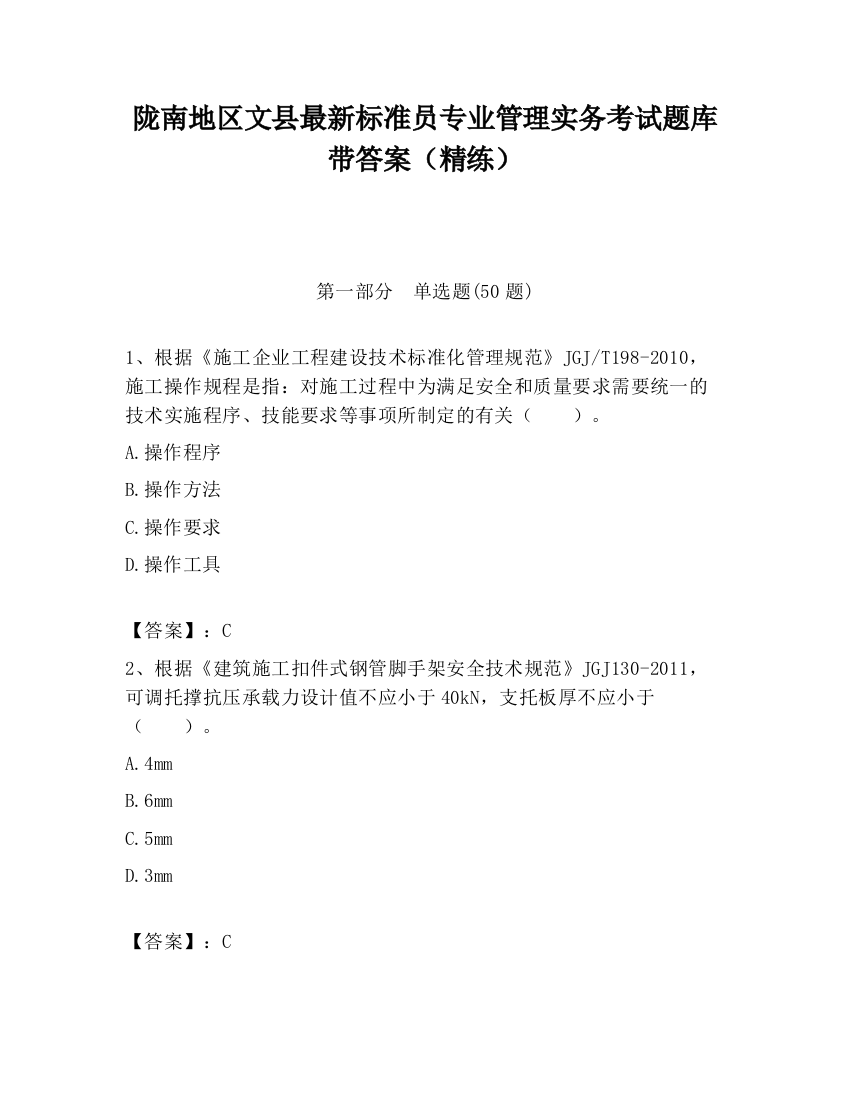 陇南地区文县最新标准员专业管理实务考试题库带答案（精练）

第一部分　单选题(50 题)

1、根据《施工企业工程建设技术标准化管理规范》JGJ/T198-2010，施工操作规程是指：对施工过程中为满足安全和质量要求需要统一的技术实施程序、技能要求等事项所制定的有关（　　）。

A.操作程序

B.操作方法

C.操作要求

D.操作工具

【答案】：C

2、根据《建筑施工扣件式钢管脚手架安全技术规范》JGJ130-2011，可调托撑抗压承载力设计值不应小于 40kN，支托板厚不应小于（　　）。

A.4mm

B.6mm

C.5mm

D.3mm

【答案】：C